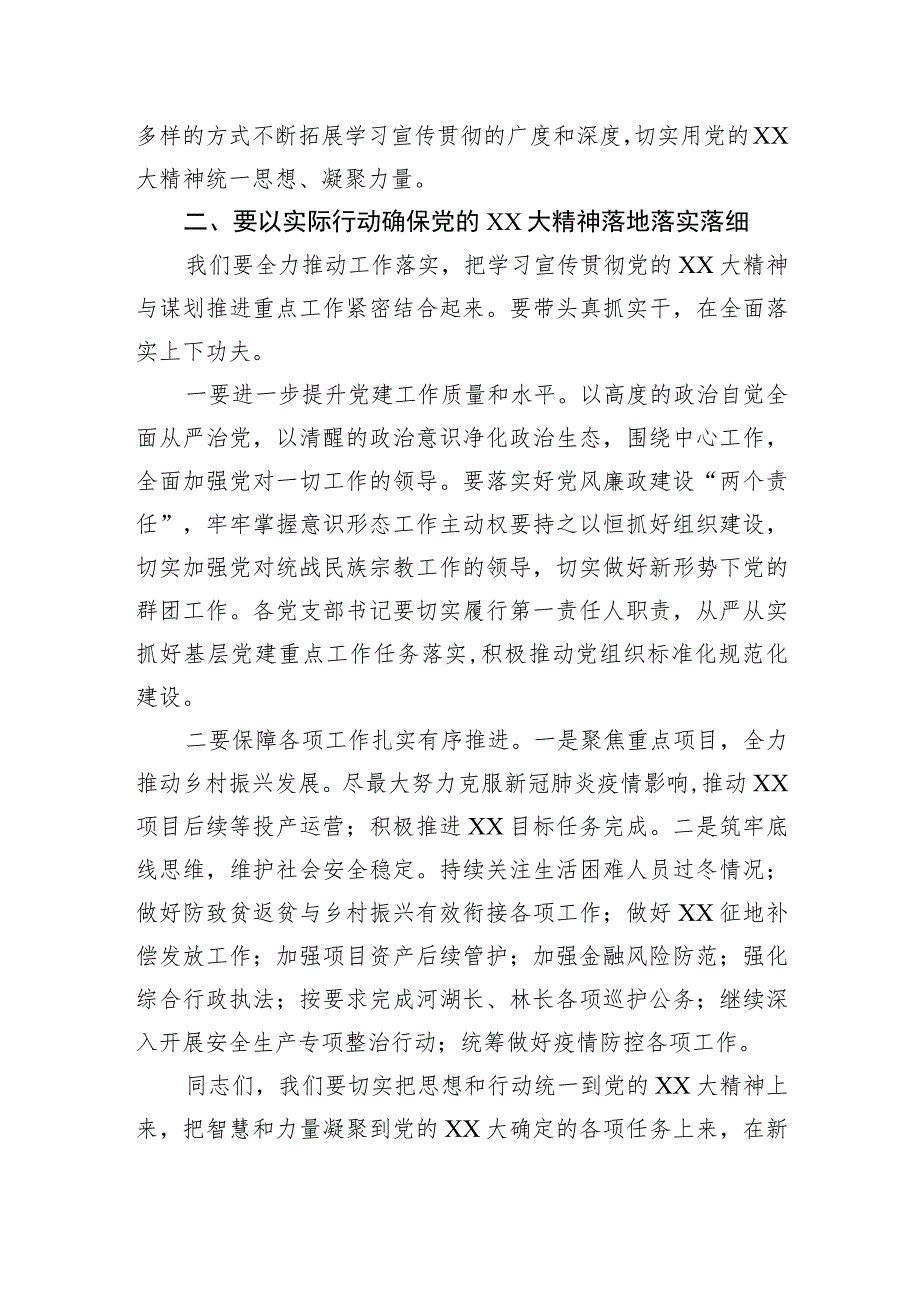 多样的方式不断拓展学习宣传贯彻的广度和深度，切实用党的XX大精神统一思想、凝聚力量。

二、要以实际行动确保党的XX大精神落地落实落细

我们要全力推动工作落实，把学习宣传贯彻党的XX大精神与谋划推进重点工作紧密结合起来。要带头真抓实干，在全面落实上下功夫。

一要进一步提升党建工作质量和水平。以高度的政治自觉全面从严治党，以清醒的政治意识净化政治生态，围绕中心工作，全面加强党对一切工作的领导。要落实好党风廉政建设“两个责任”，牢牢掌握意识形态工作主动权要持之以恒抓好组织建设，切实加强党对统战民族宗教工作的领导，切实做好新形势下党的群团工作。各党支部书记要切实履行第一责任人职责，从严从实抓好基层党建重点工作任务落实，积极推动党组织标准化规范化建设。

二要保障各项工作扎实有序推进。一是聚焦重点项目，全力推动乡村振兴发展。尽最大努力克服新冠肺炎疫情影响，推动XX项目后续等投产运营；积极推进XX目标任务完成。二是筑牢底线思维，维护社会安全稳定。持续关注生活困难人员过冬情况；做好防致贫返贫与乡村振兴有效衔接各项工作；做好XX征地补偿发放工作；加强项目资产后续管护；加强金融风险防范；强化综合行政执法；按要求完成河湖长、林长各项巡护公务；继续深入开展安全生产专项整治行动；统筹做好疫情防控各项工作。

同志们，我们要切实把思想和行动统一到党的XX大精神上来，把智慧和力量凝聚到党的XX大确定的各项任务上来，在新